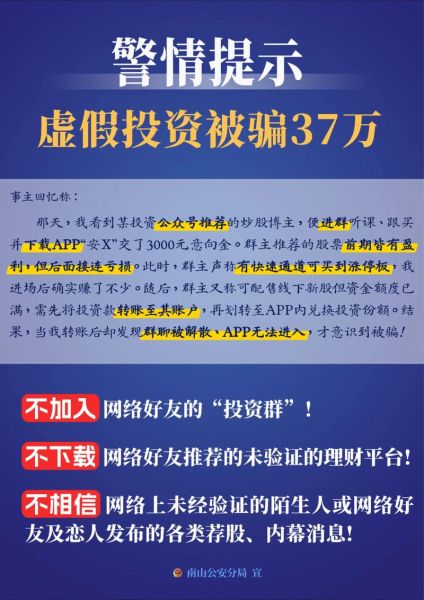 警情提示
虚假投资被骗37万

事主回忆称：

那天，我看到某投资公众号推荐的炒股博主，便进群听课、跟买并下载APP“安X”交了3000元意向金。群主推荐的股票前期皆有盈利，但后面接连亏损。此时，群主声称有快速通道可买到涨停板，我进场后确实赚了不少。随后，群主又称可配售线下新股但资金额度已满，需先将投资款转账至其账户，再划转至APP内兑换投资份额。结果，当我转账后却发现群聊被解散、APP无法进入，才意识到被骗！

不加入 网络好友的“投资群”！

不下载 网络好友推荐的未验证的理财平台！

不相信 网络上未经验证的陌生人或网络好友及恋人发布的各类荐股、内幕消息！

南山公安分局 宣